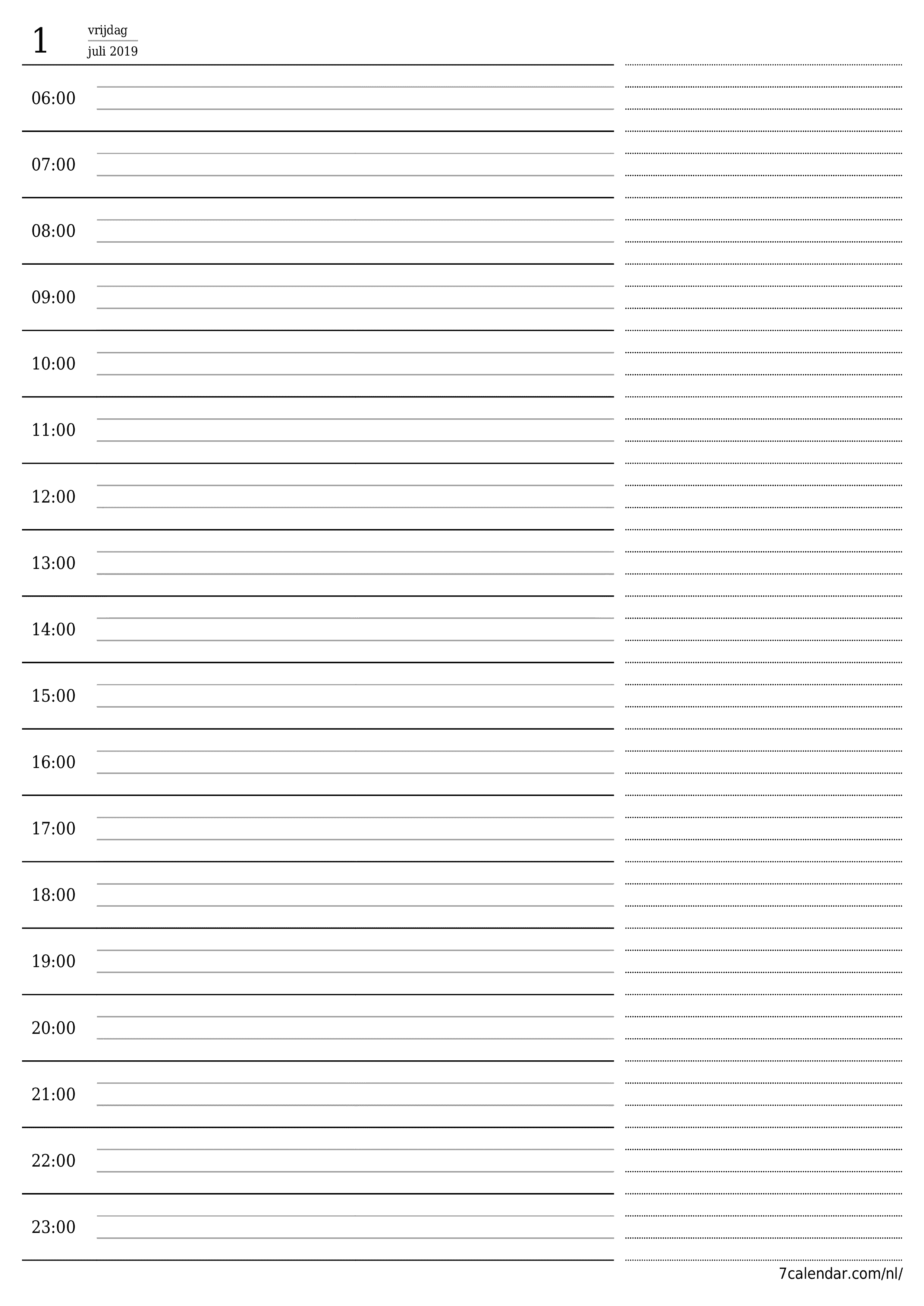 1 vrijdag
juli 2019

06:00

07:00

08:00

09:00

10:00

11:00

12:00

13:00

14:00

15:00

16:00

17:00

18:00

19:00

20:00

21:00

22:00

23:00

7calendar.com/nl/